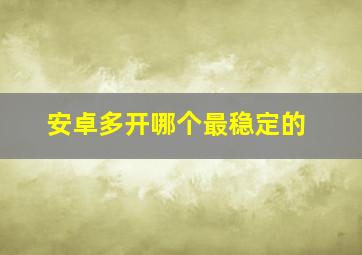 安卓多开哪个最稳定的